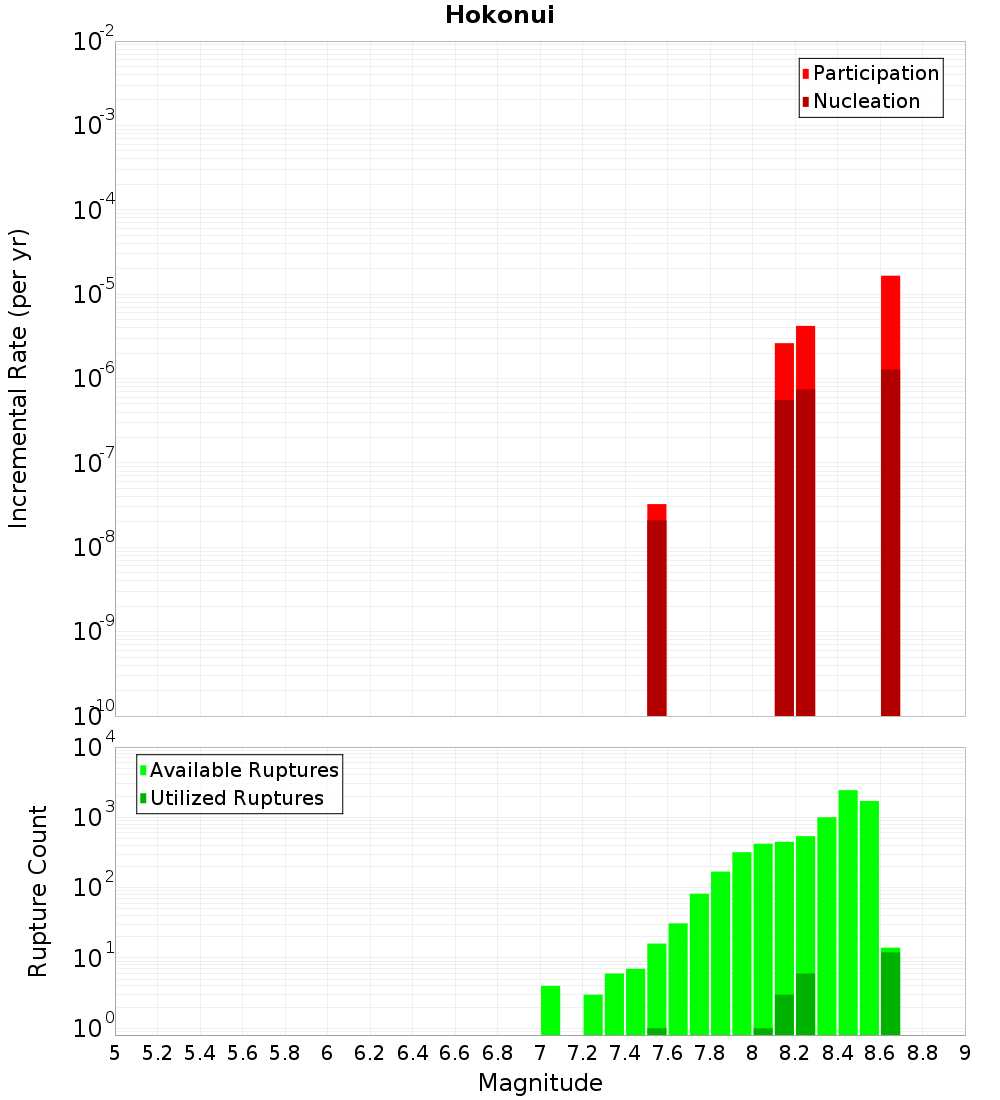 Hokonui

Participation
Nucleation

Incremental Rate (per yr)

$10^{-2}$
$10^{-3}$
$10^{-4}$
$10^{-5}$
$10^{-6}$
$10^{-7}$
$10^{-8}$
$10^{-9}$
$10^{-10}$

Available Ruptures
Utilized Ruptures

Rupture Count

$10^{4}$
$10^{3}$
$10^{2}$
$10^{1}$
$10^{0}$

5 5.2 5.4 5.6 5.8 6 6.2 6.4 6.6 6.8 7 7.2 7.4 7.6 7.8 8 8.2 8.4 8.6 8.8 9

Magnitude